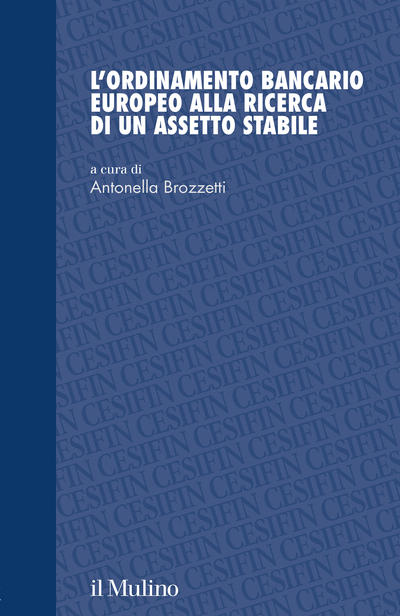 L'ORDINAMENTO BANCARIO EUROPEO ALLA RICERCA DI UN ASSETTO STABILE

a cura di
Antonella Brozzetti

il Mulino